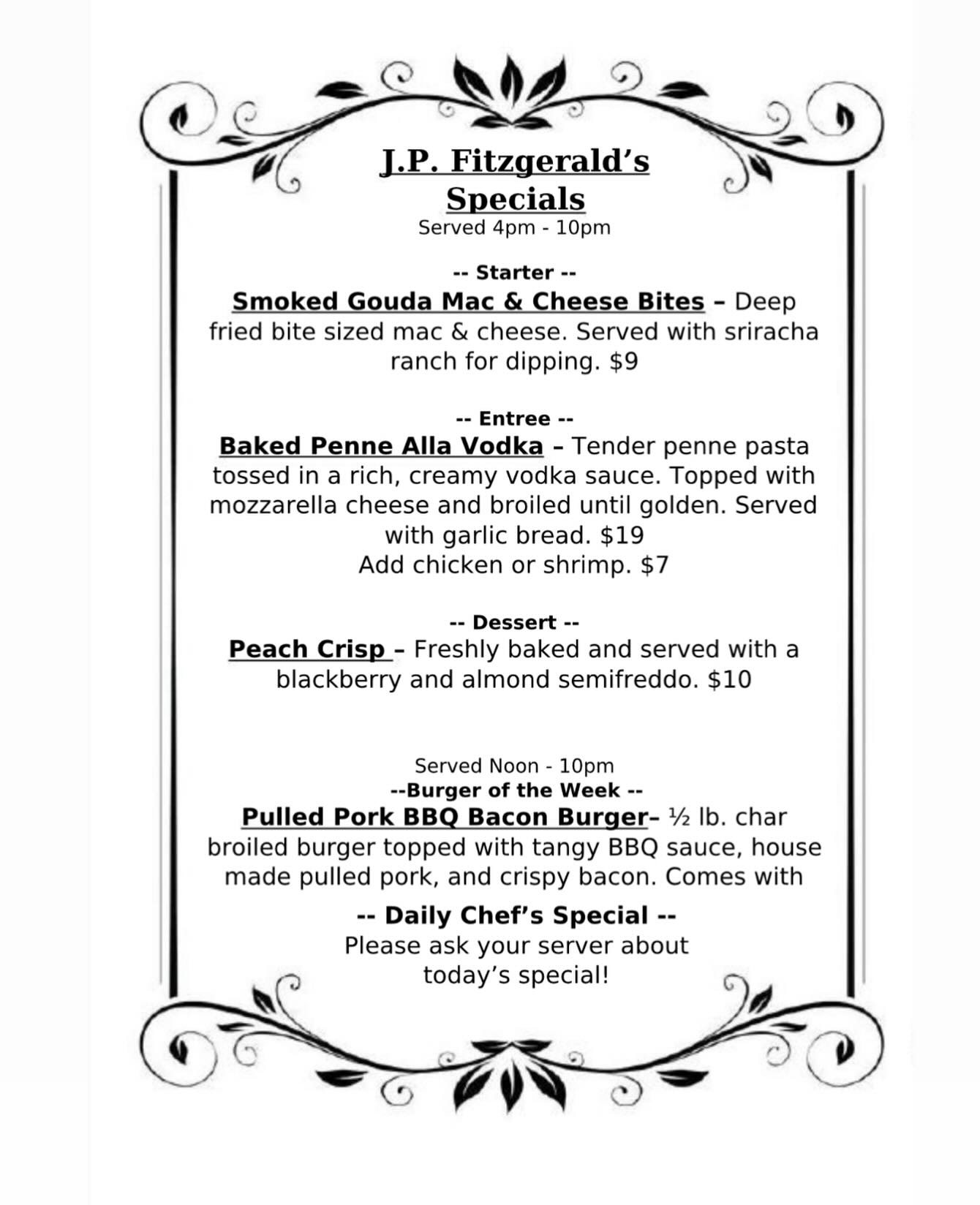 J.P. Fitzgerald's Specials
Served 4pm - 10pm

-- Starter --
Smoked Gouda Mac & Cheese Bites – Deep fried bite sized mac & cheese. Served with sriracha ranch for dipping. $9

-- Entree --
Baked Penne Alla Vodka – Tender penne pasta tossed in a rich, creamy vodka sauce. Topped with mozzarella cheese and broiled until golden. Served with garlic bread. $19
Add chicken or shrimp. $7

-- Dessert --
Peach Crisp – Freshly baked and served with a blackberry and almond semifreddo. $10

Served Noon - 10pm
--Burger of the Week --
Pulled Pork BBQ Bacon Burger– ½ lb. char broiled burger topped with tangy BBQ sauce, house made pulled pork, and crispy bacon. Comes with

-- Daily Chef's Special --
Please ask your server about today's special!